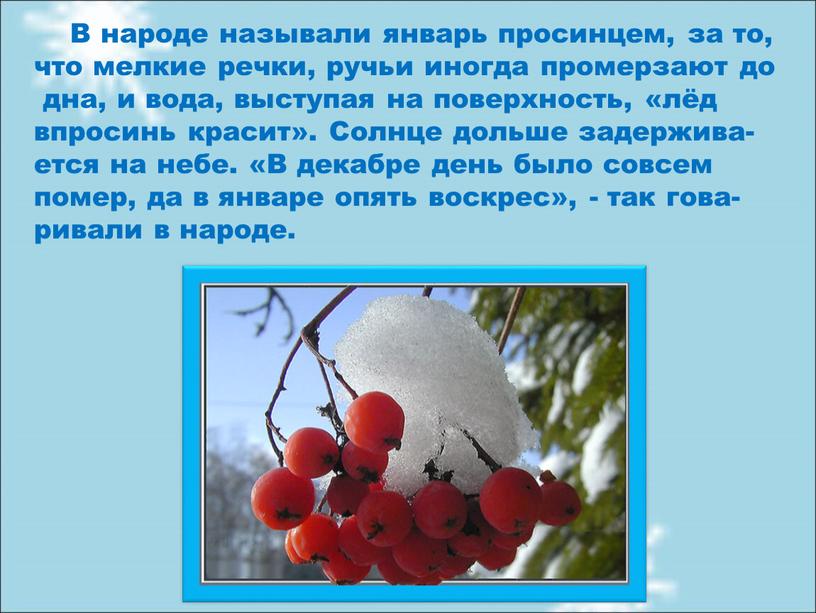 В народе называли январь просинцем, за то, что мелкие речки, ручьи иногда промерзают до дна, и вода, выступая на поверхность, «лёд впросинь красит». Солнце дольше задерживается на небе. «В декабре день было совсем помер, да в январе опять воскрес», - так говаривали в народе.